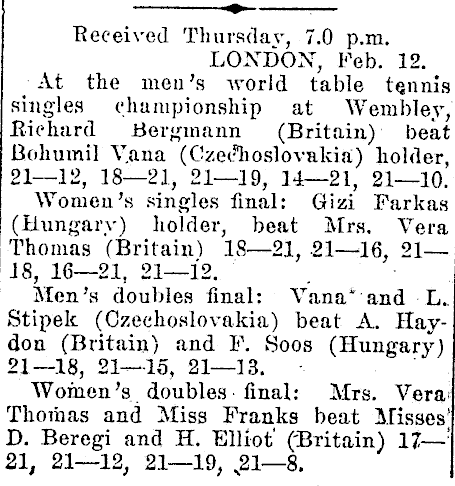 Received Thursday, 7.0 p.m.
LONDON, Feb. 12.

At the men's world table tennis singles championship at Wembley, Richard Bergmann (Britain) beat Bohumil Vana (Czechoslovakia) holder, 21—12, 18—21, 21—19, 14—21, 21—10.

Women's singles final: Gizi Farkas (Hungary) holder, beat Mrs. Vera Thomas (Britain) 18—21, 21—16, 21—18, 16—21, 21—12.

Men's doubles final: Vana and L. Stipek (Czechoslovakia) beat A. Haydon (Britain) and F. Soos (Hungary) 21—18, 21—15, 21—13.

Women's doubles final: Mrs. Vera Thomas and Miss Franks beat Misses D. Beregi and H. Elliot (Britain) 17—21, 21—12, 21—19, 21—8.